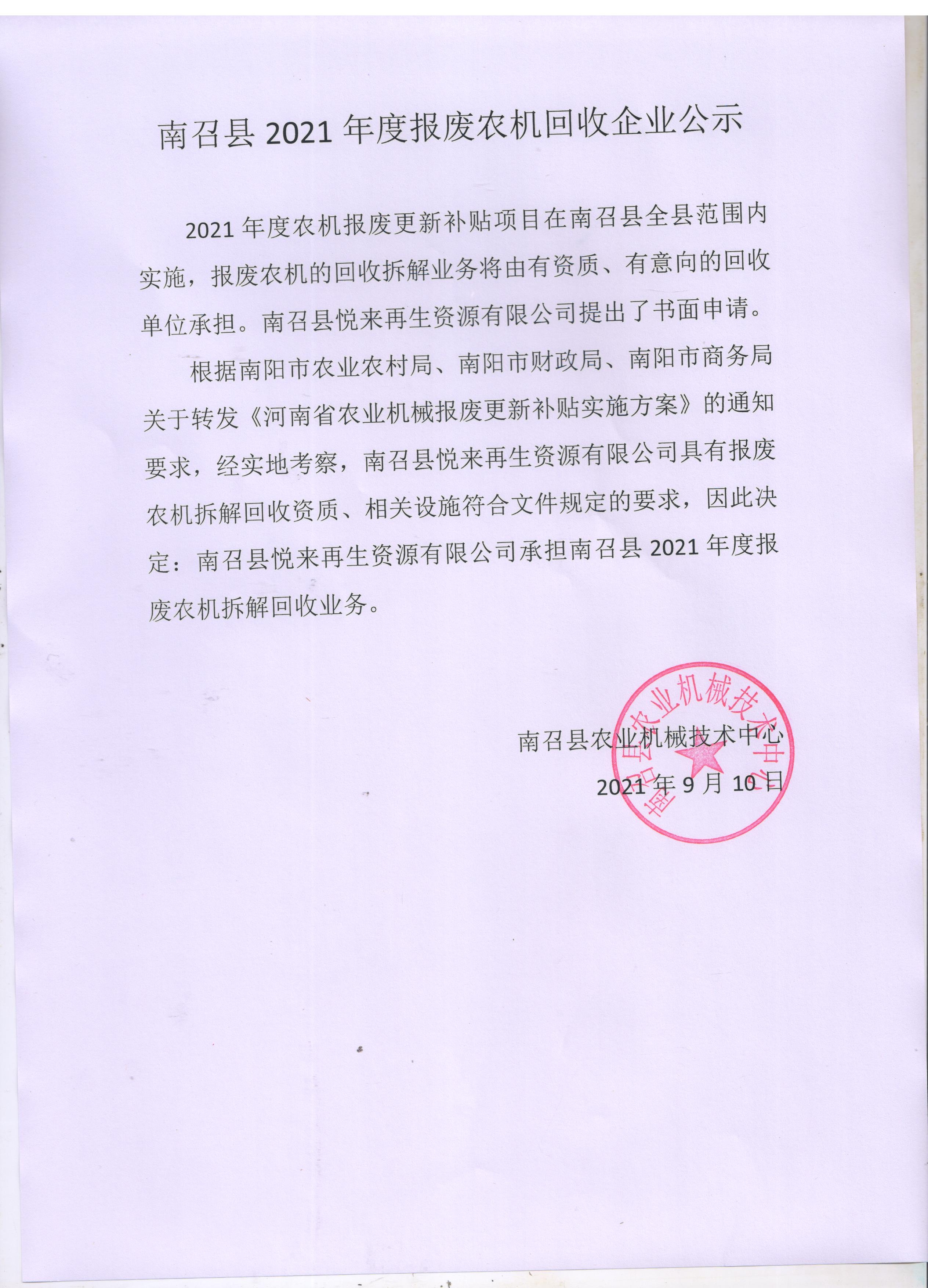 南召县2021年度报废农机回收企业公示

2021年度农机报废更新补贴项目在南召县全县范围内实施，报废农机的回收拆解业务将由有资质、有意向的回收单位承担。南召县悦来再生资源有限公司提出了书面申请。

根据南阳市农业农村局、南阳市财政局、南阳市商务局关于转发《河南省农业机械报废更新补贴实施方案》的通知要求，经实地考察，南召县悦来再生资源有限公司具有报废农机拆解回收资质、相关设施符合文件规定的要求，因此决定：南召县悦来再生资源有限公司承担南召县2021年度报废农机拆解回收业务。

南召县农业机械技术中心

2021年9月10日

南召县农业机械技术中心